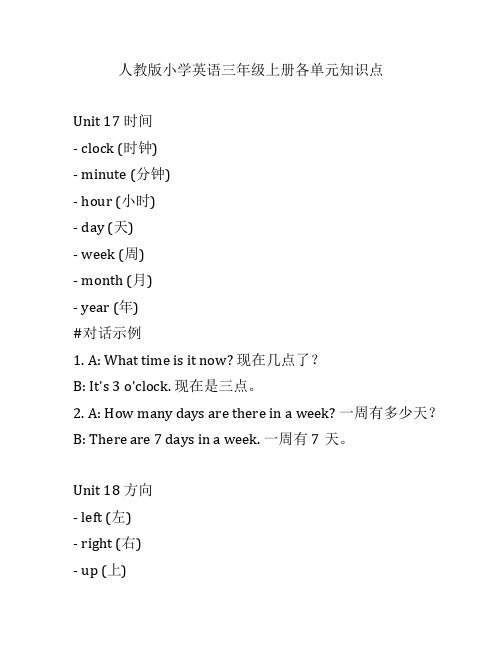 人教版小学英语三年级上册各单元知识点

Unit 17 时间

- clock (时钟)

- minute (分钟)

- hour (小时)

- day (天)

- week (周)

- month (月)

- year (年)

#对话示例

1. A: What time is it now? 现在几点了?

B: It's 3 o'clock. 现在是三点。

2. A: How many days are there in a week? 一周有多少天?

B: There are 7 days in a week. 一周有 7 天。

Unit 18 方向

- left (左)

- right (右)

- up (上)